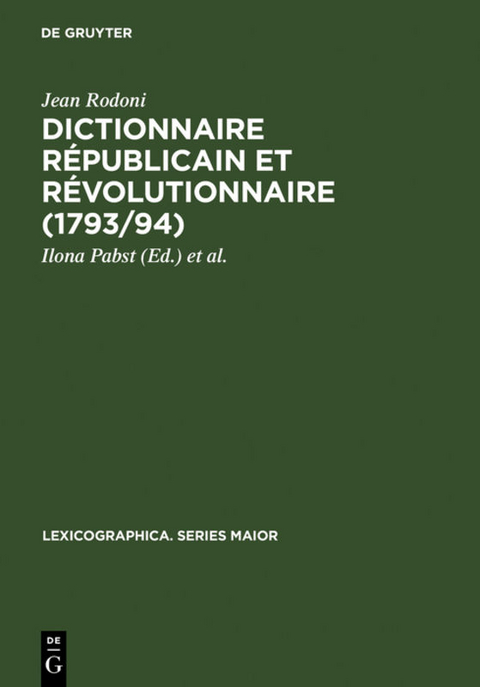 DE GRUYTER

Jean Rodoni

DICTIONNAIRE RÉPUBLICAIN ET RÉVOLUTIONNAIRE (1793/94)

Ilona Pabst (Ed.) et al.

LEXICOGRAPHICA. SERIES MAIOR

DE G